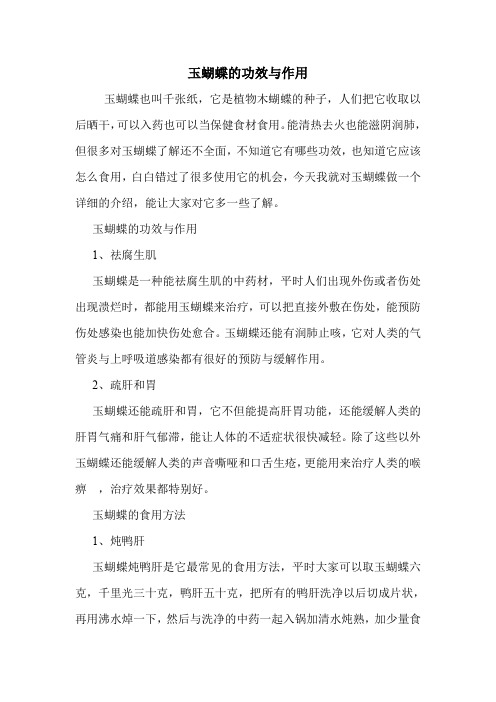 玉蝴蝶的功效与作用

玉蝴蝶也叫千张纸，它是植物木蝴蝶的种子，人们把它收取以后晒干，可以入药也可以当保健食材食用。能清热去火也能滋阴润肺，但很多对玉蝴蝶了解还不全面，不知道它有哪些功效，也知道它应该怎么食用，白白错过了很多使用它的机会，今天我就对玉蝴蝶做一个详细的介绍，能让大家对它多一些了解。

玉蝴蝶的功效与作用

1、祛腐生肌

玉蝴蝶是一种能祛腐生肌的中药材，平时人们出现外伤或者伤处出现溃烂时，都能用玉蝴蝶来治疗，可以把直接外敷在伤处，能预防伤处感染也能加快伤处愈合。玉蝴蝶还能有润肺止咳，它对人类的气管炎与上呼吸道感染都有很好的预防与缓解作用。

2、疏肝和胃

玉蝴蝶还能疏肝和胃，它不但能提高肝胃功能，还能缓解人类的肝胃气痛和肝气郁滞，能让人体的不适症状很快减轻。除了这些以外玉蝴蝶还能缓解人类的声音嘶哑和口舌生疮，更能用来治疗人类的喉痹 ，治疗效果都特别好。

玉蝴蝶的食用方法

1、炖鸭肝

玉蝴蝶炖鸭肝是它最常见的食用方法，平时大家可以取玉蝴蝶六克，千里光三十克，鸭肝五十克，把所有的鸭肝洗净以后切成片状，再用沸水焯一下，然后与洗净的中药一起入锅加清水炖熟，加少量食